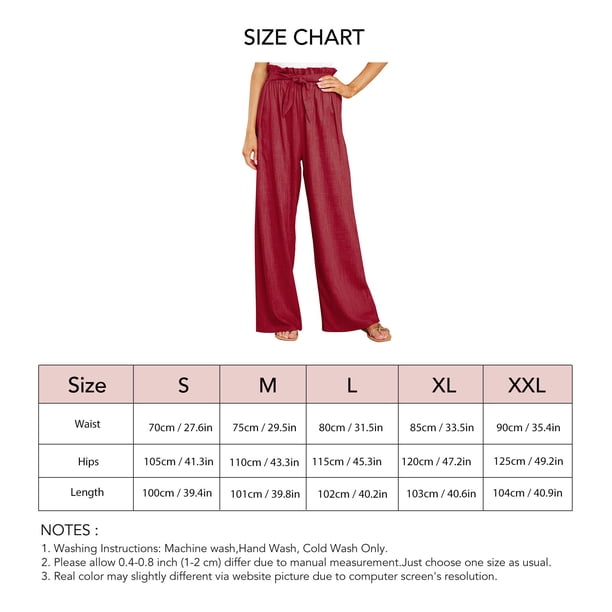 SIZE CHART

| Size | S | M | L | XL | XXL |
|---|---|---|---|---|---|
| Waist | 70cm / 27.6in | 75cm / 29.5in | 80cm / 31.5in | 85cm / 33.5in | 90cm / 35.4in |
| Hips | 105cm / 41.3in | 110cm / 43.3in | 115cm / 45.3in | 120cm / 47.2in | 125cm / 49.2in |
| Length | 100cm / 39.4in | 101cm / 39.8in | 102cm / 40.2in | 103cm / 40.6in | 104cm / 40.9in |

NOTES :
1. Washing Instructions: Machine wash,Hand Wash, Cold Wash Only.
2. Please allow 0.4-0.8 inch (1-2 cm) differ due to manual measurement.Just choose one size as usual.
3. Real color may slightly different via website picture due to computer screen's resolution.